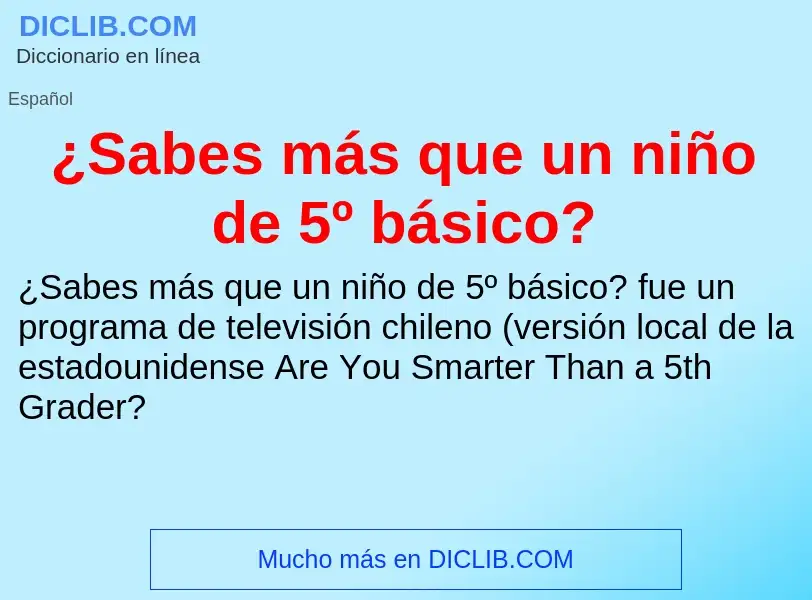 DICLIB.COM
Diccionario en línea

Español

¿Sabes más que un niño de 5º básico?

¿Sabes más que un niño de 5º básico? fue un programa de televisión chileno (versión local de la estadounidense Are You Smarter Than a 5th Grader?

Mucho más en DICLIB.COM